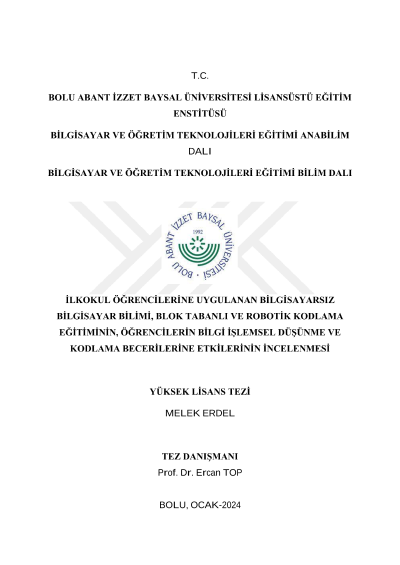 T.C.

BOLU ABANT İZZET BAYSAL ÜNİVERSİTESİ LİSANSÜSTÜ EĞİTİM ENSTİTÜSÜ

BİLGİSAYAR VE ÖĞRETİM TEKNOLOJİLERİ EĞİTİMİ ANABİLİM DALI

BİLGİSAYAR VE ÖĞRETİM TEKNOLOJİLERİ EĞİTİMİ BİLİM DALI

BOLU ABANT İZZET BAYSAL ÜNİVERSİTESİ 1992

İLKOKUL ÖĞRENCİLERİNE UYGULANAN BİLGİSAYARSIZ BİLGİSAYAR BİLİMİ, BLOK TABANLI VE ROBOTİK KODLAMA EĞİTİMİNİN, ÖĞRENCİLERİN BİLGİ İŞLEMSEL DÜŞÜNME VE KODLAMA BECERİLERİNE ETKİLERİNİN İNCELENMESİ

YÜKSEK LİSANS TEZİ

MELEK ERDEL

TEZ DANIŞMANI

Prof. Dr. Ercan TOP

BOLU, OCAK-2024